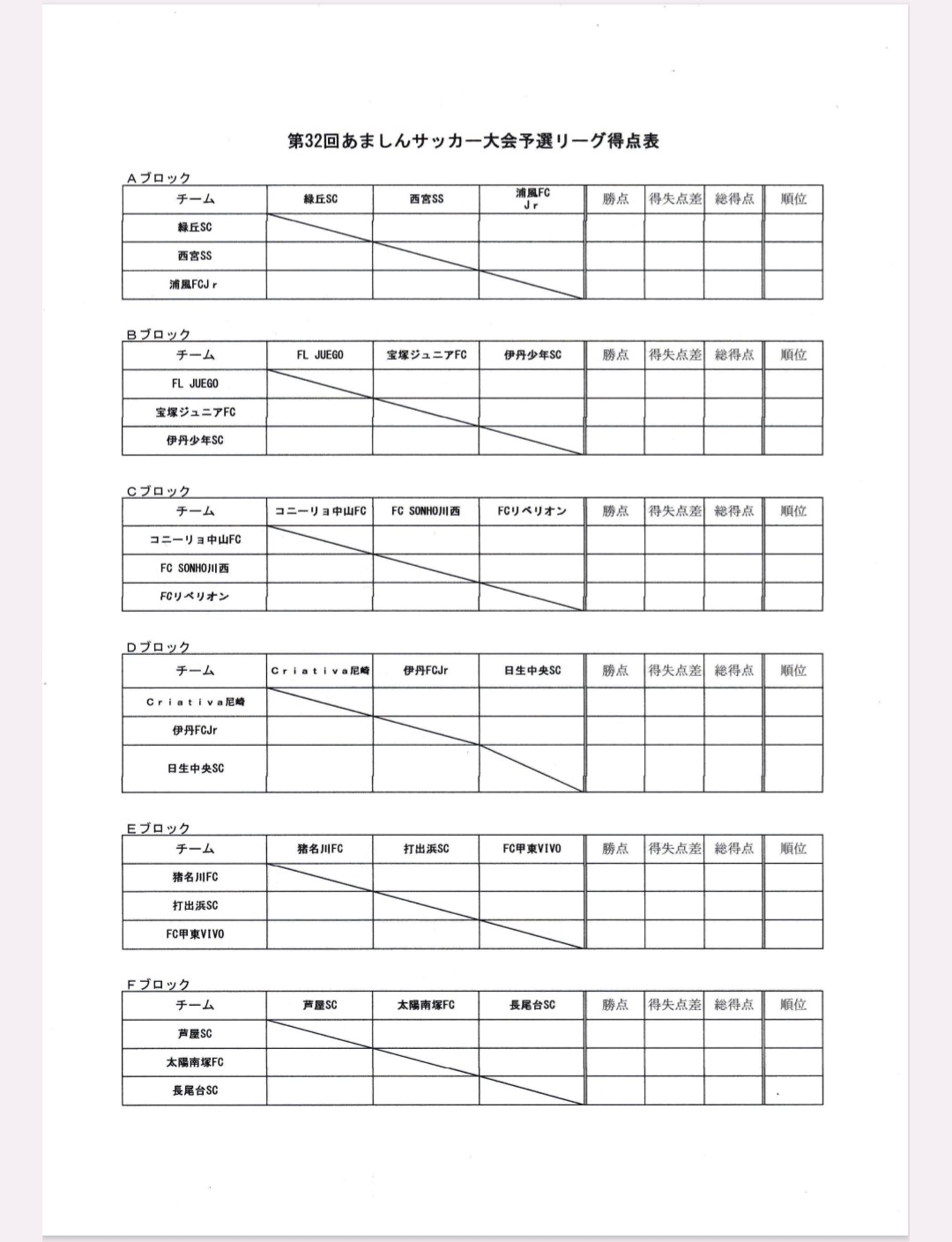 第32回あましんサッカー大会予選リーグ得点表

Aブロック

| チーム | 緑丘SC | 西宮SS | 浦風FC Jr | 勝点 | 得失点差 | 総得点 | 順位 |
|---|---|---|---|---|---|---|---|
| 緑丘SC | | | | | | | |
| 西宮SS | | | | | | | |
| 浦風FCJr | | | | | | | |

Bブロック

| チーム | FL JUEGO | 宝塚ジュニアFC | 伊丹少年SC | 勝点 | 得失点差 | 総得点 | 順位 |
|---|---|---|---|---|---|---|---|
| FL JUEGO | | | | | | | |
| 宝塚ジュニアFC | | | | | | | |
| 伊丹少年SC | | | | | | | |

Cブロック

| チーム | コニーリョ中山FC | FC SONHO川西 | FCリベリオン | 勝点 | 得失点差 | 総得点 | 順位 |
|---|---|---|---|---|---|---|---|
| コニーリョ中山FC | | | | | | | |
| FC SONHO川西 | | | | | | | |
| FCリベリオン | | | | | | | |

Dブロック

| チーム | Criativa尼崎 | 伊丹FCJr | 日生中央SC | 勝点 | 得失点差 | 総得点 | 順位 |
|---|---|---|---|---|---|---|---|
| Criativa尼崎 | | | | | | | |
| 伊丹FCJr | | | | | | | |
| 日生中央SC | | | | | | | |

Eブロック

| チーム | 猪名川FC | 打出浜SC | FC甲東VIVO | 勝点 | 得失点差 | 総得点 | 順位 |
|---|---|---|---|---|---|---|---|
| 猪名川FC | | | | | | | |
| 打出浜SC | | | | | | | |
| FC甲東VIVO | | | | | | | |

Fブロック

| チーム | 芦屋SC | 太陽南塚FC | 長尾台SC | 勝点 | 得失点差 | 総得点 | 順位 |
|---|---|---|---|---|---|---|---|
| 芦屋SC | | | | | | | |
| 太陽南塚FC | | | | | | | |
| 長尾台SC | | | | | | | |